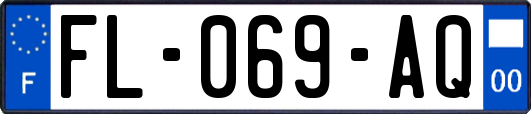 F
FL-069-AQ
00